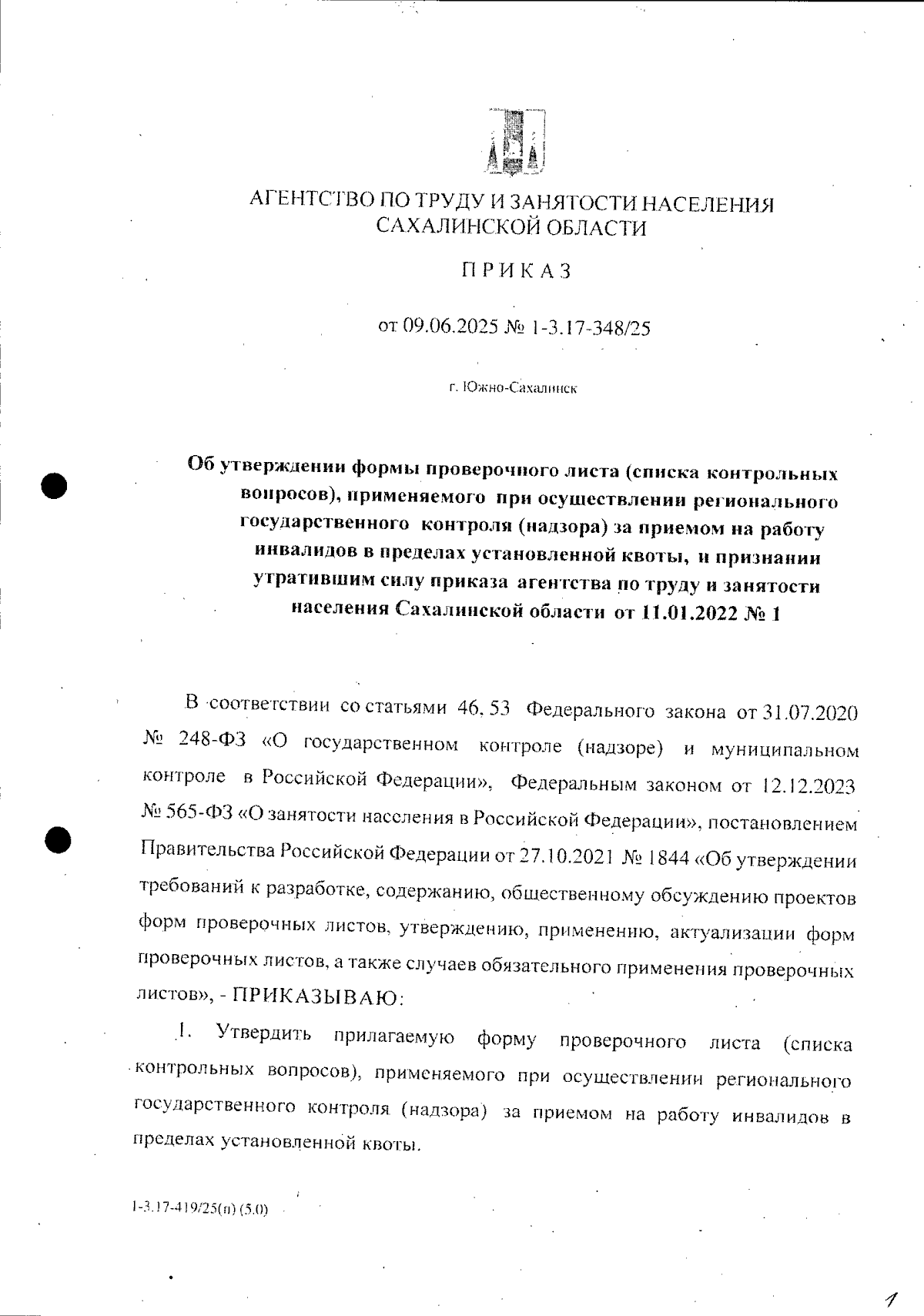 АГЕНТСТВО ПО ТРУДУ И ЗАНЯТОСТИ НАСЕЛЕНИЯ САХАЛИНСКОЙ ОБЛАСТИ

ПРИКАЗ

от 09.06.2025 № 1-3.17-348/25

г. Южно-Сахалинск

Об утверждении формы проверочного листа (списка контрольных вопросов), применяемого при осуществлении регионального государственного контроля (надзора) за приемом на работу инвалидов в пределах установленной квоты, и признании утратившим силу приказа агентства по труду и занятости населения Сахалинской области от 11.01.2022 № 1

В соответствии со статьями 46, 53 Федерального закона от 31.07.2020 № 248-ФЗ «О государственном контроле (надзоре) и муниципальном контроле в Российской Федерации», Федеральным законом от 12.12.2023 № 565-ФЗ «О занятости населения в Российской Федерации», постановлением Правительства Российской Федерации от 27.10.2021 № 1844 «Об утверждении требований к разработке, содержанию, общественному обсуждению проектов форм проверочных листов, утверждению, применению, актуализации форм проверочных листов, а также случаев обязательного применения проверочных листов», - ПРИКАЗЫВАЮ:

1. Утвердить прилагаемую форму проверочного листа (списка контрольных вопросов), применяемого при осуществлении регионального государственного контроля (надзора) за приемом на работу инвалидов в пределах установленной квоты.

1-3.17-419/25(п) (5.0)

1